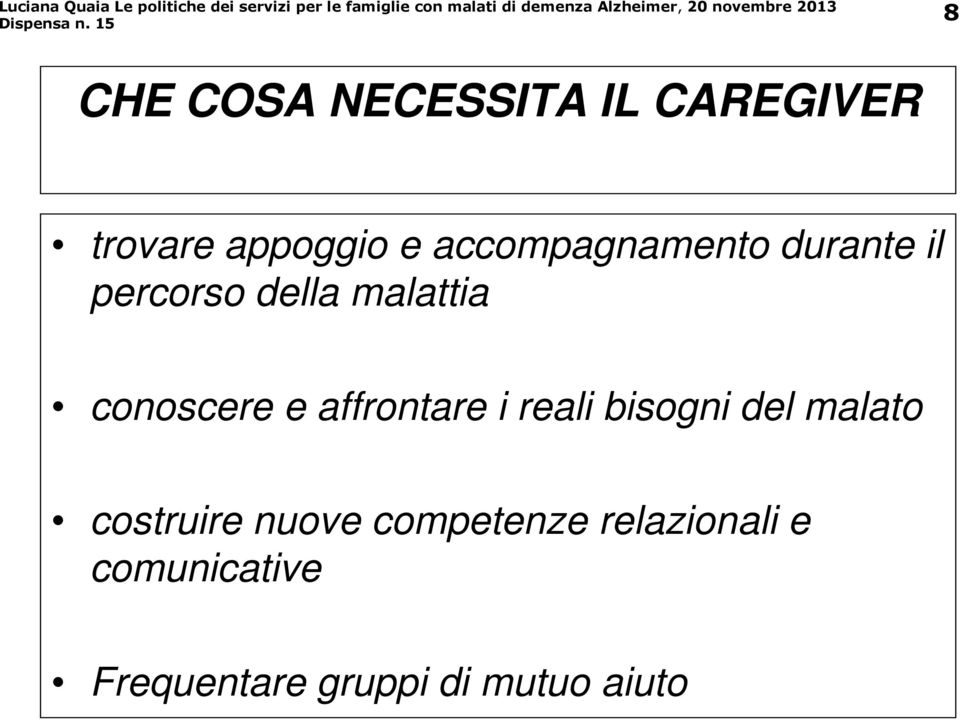 Luciana Quaia Le politiche dei servizi per le famiglie con malati di demenza Alzheimer, 20 novembre 2013
Dispensa n. 15

8

CHE COSA NECESSITA IL CAREGIVER

• trovare appoggio e accompagnamento durante il percorso della malattia

• conoscere e affrontare i reali bisogni del malato

• costruire nuove competenze relazionali e comunicative

• Frequentare gruppi di mutuo aiuto